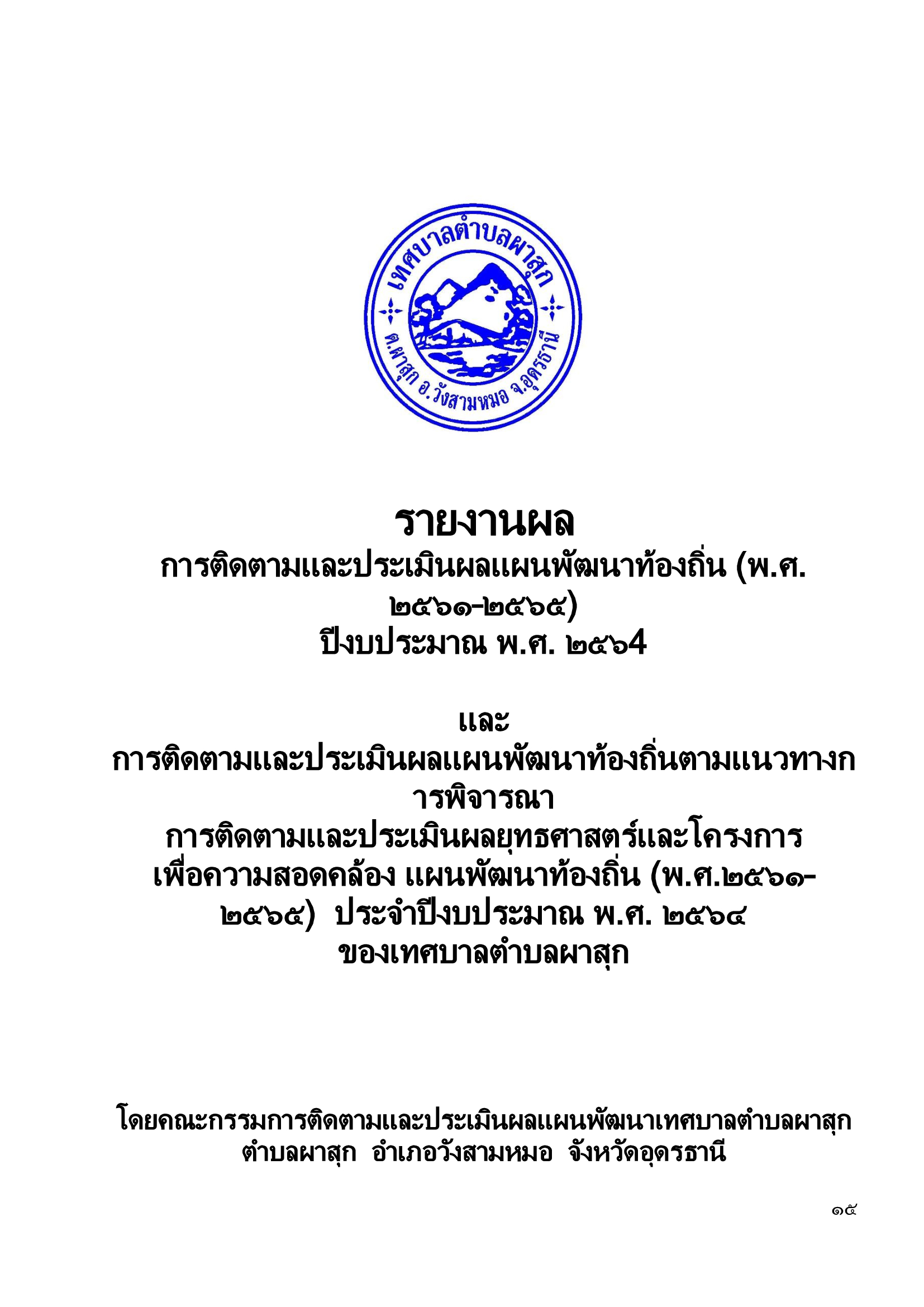 เทศบาลตำบลผาสุก
ต.ผาสุก อ.วังสามหมอ จ.อุดรธานี

รายงานผล
การติดตามและประเมินผลแผนพัฒนาท้องถิ่น (พ.ศ. ๒๕๖๑-๒๕๖๕)
ปีงบประมาณ พ.ศ. ๒๕๖4

และ
การติดตามและประเมินผลแผนพัฒนาท้องถิ่นตามแนวทางการพิจารณา
การติดตามและประเมินผลยุทธศาสตร์และโครงการ
เพื่อความสอดคล้อง แผนพัฒนาท้องถิ่น (พ.ศ.๒๕๖๑-๒๕๖๕) ประจำปีงบประมาณ พ.ศ. ๒๕๖๔
ของเทศบาลตำบลผาสุก

โดยคณะกรรมการติดตามและประเมินผลแผนพัฒนาเทศบาลตำบลผาสุก
ตำบลผาสุก อำเภอวังสามหมอ จังหวัดอุดรธานี

๑๕